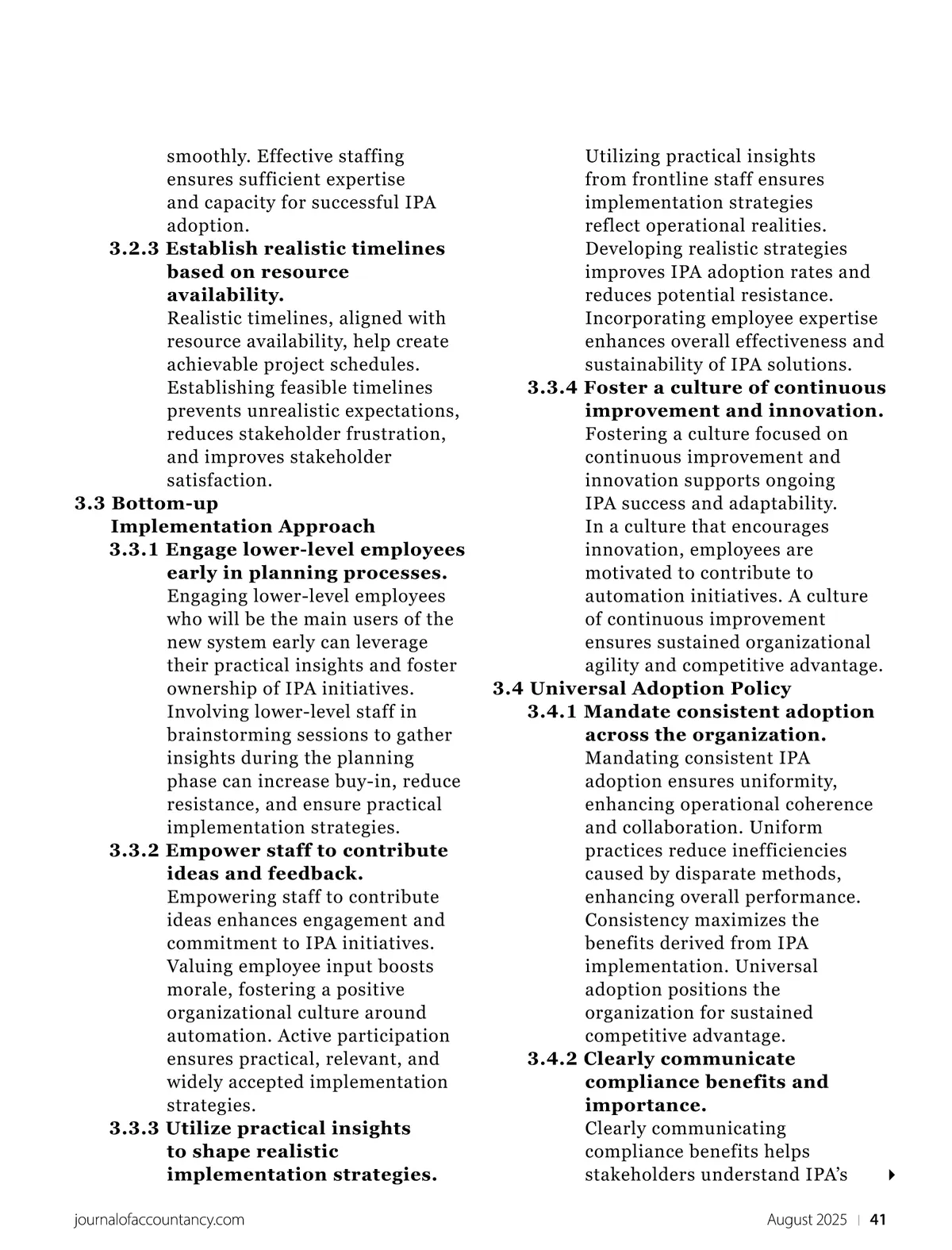 smoothly. Effective staffing ensures sufficient expertise and capacity for successful IPA adoption.

3.2.3 Establish realistic timelines based on resource availability.
Realistic timelines, aligned with resource availability, help create achievable project schedules. Establishing feasible timelines prevents unrealistic expectations, reduces stakeholder frustration, and improves stakeholder satisfaction.

3.3 Bottom-up Implementation Approach

3.3.1 Engage lower-level employees early in planning processes.
Engaging lower-level employees who will be the main users of the new system early can leverage their practical insights and foster ownership of IPA initiatives. Involving lower-level staff in brainstorming sessions to gather insights during the planning phase can increase buy-in, reduce resistance, and ensure practical implementation strategies.

3.3.2 Empower staff to contribute ideas and feedback.
Empowering staff to contribute ideas enhances engagement and commitment to IPA initiatives. Valuing employee input boosts morale, fostering a positive organizational culture around automation. Active participation ensures practical, relevant, and widely accepted implementation strategies.

3.3.3 Utilize practical insights to shape realistic implementation strategies.
Utilizing practical insights from frontline staff ensures implementation strategies reflect operational realities. Developing realistic strategies improves IPA adoption rates and reduces potential resistance. Incorporating employee expertise enhances overall effectiveness and sustainability of IPA solutions.

3.3.4 Foster a culture of continuous improvement and innovation.
Fostering a culture focused on continuous improvement and innovation supports ongoing IPA success and adaptability. In a culture that encourages innovation, employees are motivated to contribute to automation initiatives. A culture of continuous improvement ensures sustained organizational agility and competitive advantage.

3.4 Universal Adoption Policy

3.4.1 Mandate consistent adoption across the organization.
Mandating consistent IPA adoption ensures uniformity, enhancing operational coherence and collaboration. Uniform practices reduce inefficiencies caused by disparate methods, enhancing overall performance. Consistency maximizes the benefits derived from IPA implementation. Universal adoption positions the organization for sustained competitive advantage.

3.4.2 Clearly communicate compliance benefits and importance.
Clearly communicating compliance benefits helps stakeholders understand IPA's

journalofaccountancy.com August 2025 | 41